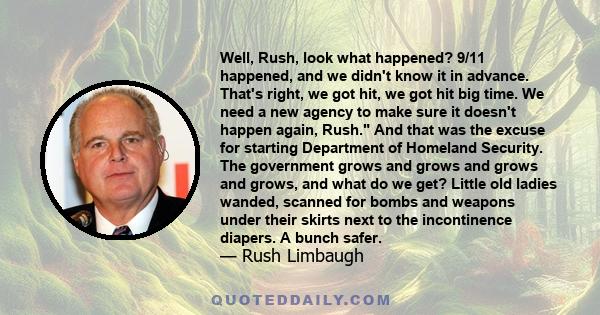 Well, Rush, look what happened? 9/11 happened, and we didn't know it in advance. That's right, we got hit, we got hit big time. We need a new agency to make sure it doesn't happen again, Rush." And that was the excuse for starting Department of Homeland Security. The government grows and grows and grows and grows, and what do we get? Little old ladies wanded, scanned for bombs and weapons under their skirts next to the incontinence diapers. A bunch safer.
— Rush Limbaugh

QUOTEDDAILY.COM